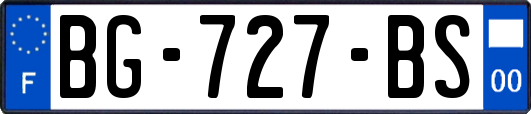 F
BG-727-BS
00